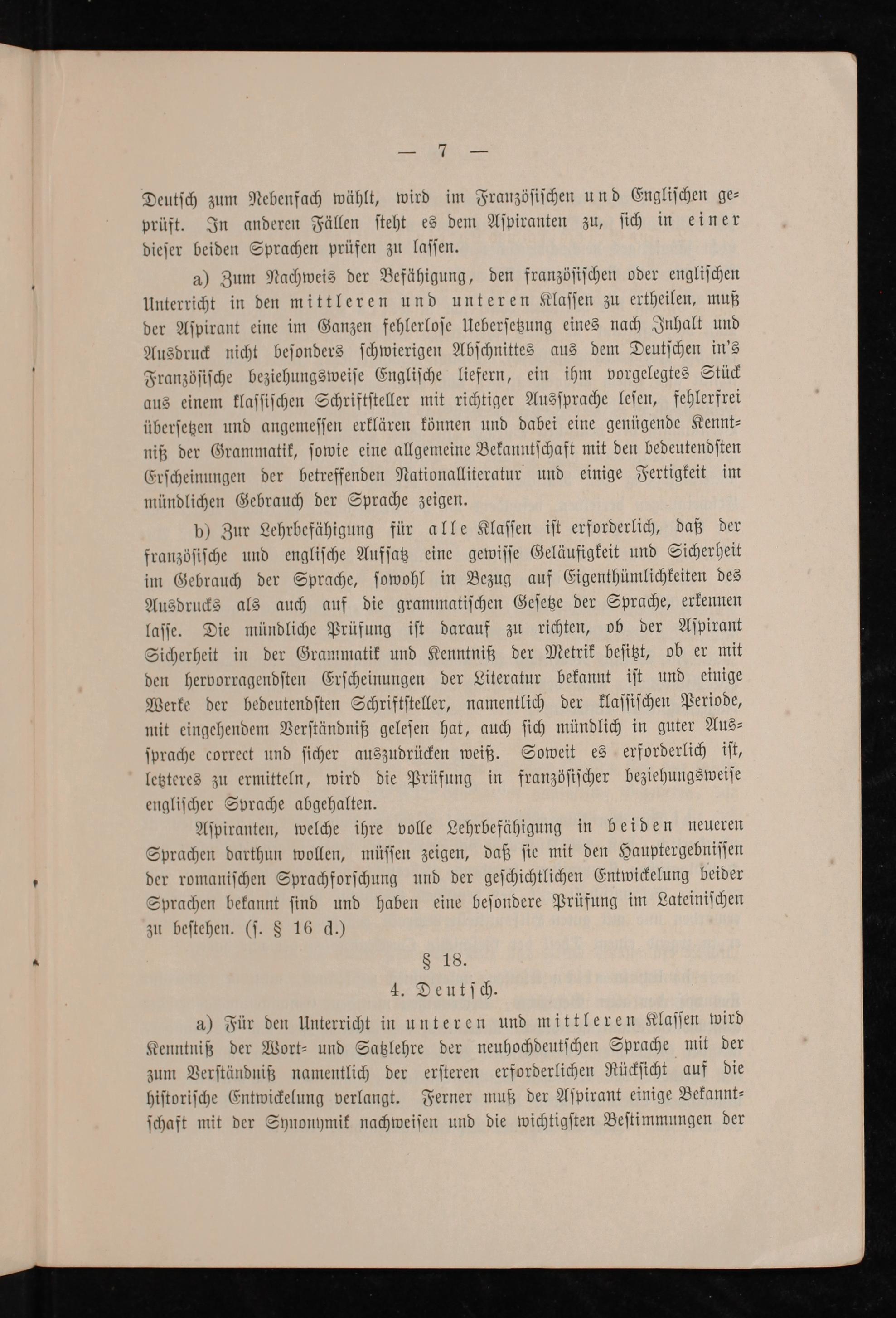 — 7 —

Deutsch zum Nebenfach wählt, wird im Französischen und Englischen geprüft. In anderen Fällen steht es dem Aspiranten zu, sich in einer dieser beiden Sprachen prüfen zu lassen.

a) Zum Nachweis der Befähigung, den französischen oder englischen Unterricht in den mittleren und unteren Klassen zu ertheilen, muß der Aspirant eine im Ganzen fehlerlose Uebersetzung eines nach Inhalt und Ausdruck nicht besonders schwierigen Abschnittes aus dem Deutschen in's Französische beziehungsweise Englische liefern, ein ihm vorgelegtes Stück aus einem klassischen Schriftsteller mit richtiger Aussprache lesen, fehlerfrei übersetzen und angemessen erklären können und dabei eine genügende Kenntniß der Grammatik, sowie eine allgemeine Bekanntschaft mit den bedeutendsten Erscheinungen der betreffenden Nationalliteratur und einige Fertigkeit im mündlichen Gebrauch der Sprache zeigen.

b) Zur Lehrbefähigung für alle Klassen ist erforderlich, daß der französische und englische Aufsatz eine gewisse Geläufigkeit und Sicherheit im Gebrauch der Sprache, sowohl in Bezug auf Eigenthümlichkeiten des Ausdrucks als auch auf die grammatischen Gesetze der Sprache, erkennen lasse. Die mündliche Prüfung ist darauf zu richten, ob der Aspirant Sicherheit in der Grammatik und Kenntniß der Metrik besitzt, ob er mit den hervorragendsten Erscheinungen der Literatur bekannt ist und einige Werke der bedeutendsten Schriftsteller, namentlich der klassischen Periode, mit eingehendem Verständniß gelesen hat, auch sich mündlich in guter Aussprache correct und sicher auszudrücken weiß. Soweit es erforderlich ist, letzteres zu ermitteln, wird die Prüfung in französischer beziehungsweise englischer Sprache abgehalten.

Aspiranten, welche ihre volle Lehrbefähigung in beiden neueren Sprachen darthun wollen, müssen zeigen, daß sie mit den Hauptergebnissen der romanischen Sprachforschung und der geschichtlichen Entwickelung beider Sprachen bekannt sind und haben eine besondere Prüfung im Lateinischen zu bestehen. (s. § 16 d.)

§ 18.

4. Deutsch.

a) Für den Unterricht in unteren und mittleren Klassen wird Kenntniß der Wort- und Satzlehre der neuhochdeutschen Sprache mit der zum Verständniß namentlich der ersteren erforderlichen Rücksicht auf die historische Entwickelung verlangt. Ferner muß der Aspirant einige Bekanntschaft mit der Synonymik nachweisen und die wichtigsten Bestimmungen der